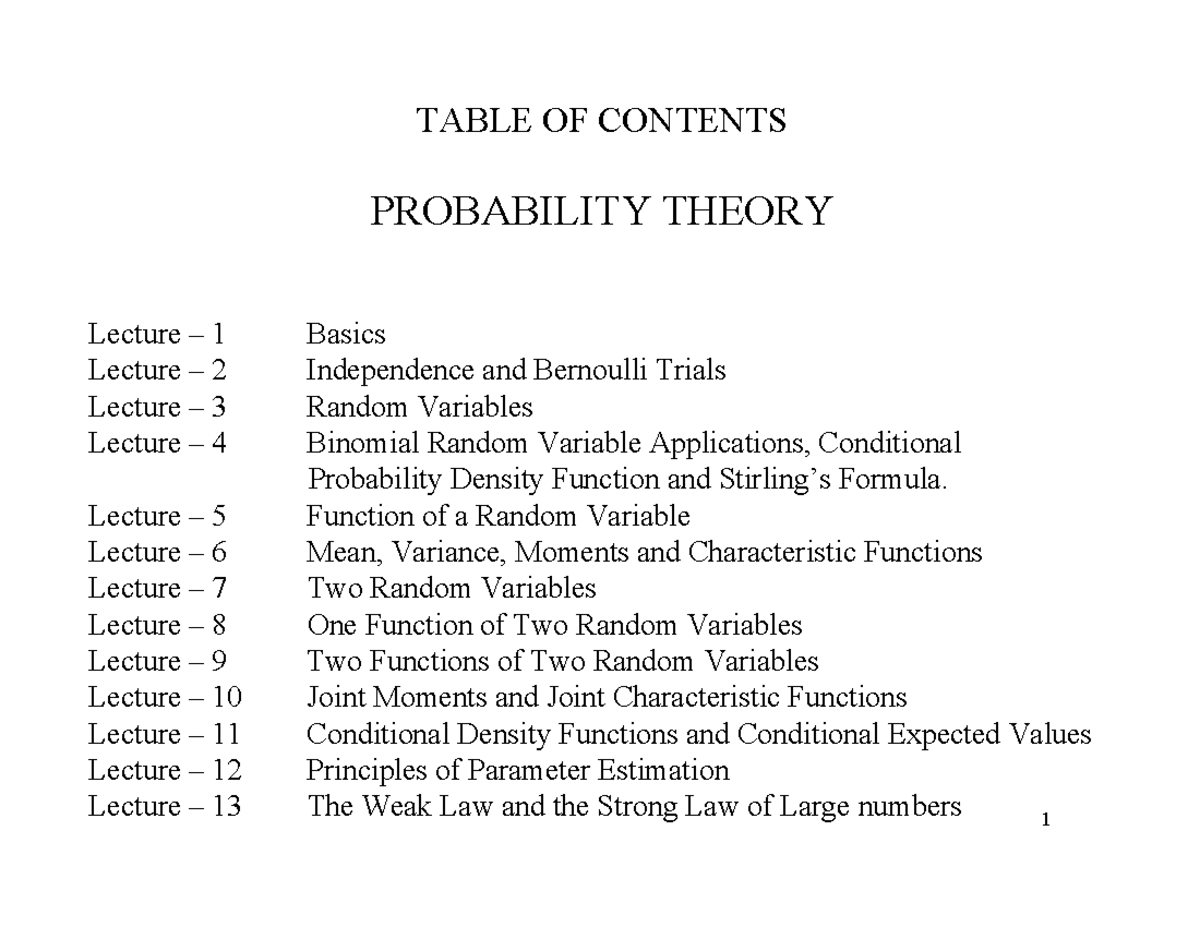 TABLE OF CONTENTS

PROBABILITY THEORY

Lecture – 1 Basics
Lecture – 2 Independence and Bernoulli Trials
Lecture – 3 Random Variables
Lecture – 4 Binomial Random Variable Applications, Conditional Probability Density Function and Stirling’s Formula.
Lecture – 5 Function of a Random Variable
Lecture – 6 Mean, Variance, Moments and Characteristic Functions
Lecture – 7 Two Random Variables
Lecture – 8 One Function of Two Random Variables
Lecture – 9 Two Functions of Two Random Variables
Lecture – 10 Joint Moments and Joint Characteristic Functions
Lecture – 11 Conditional Density Functions and Conditional Expected Values
Lecture – 12 Principles of Parameter Estimation
Lecture – 13 The Weak Law and the Strong Law of Large numbers

1